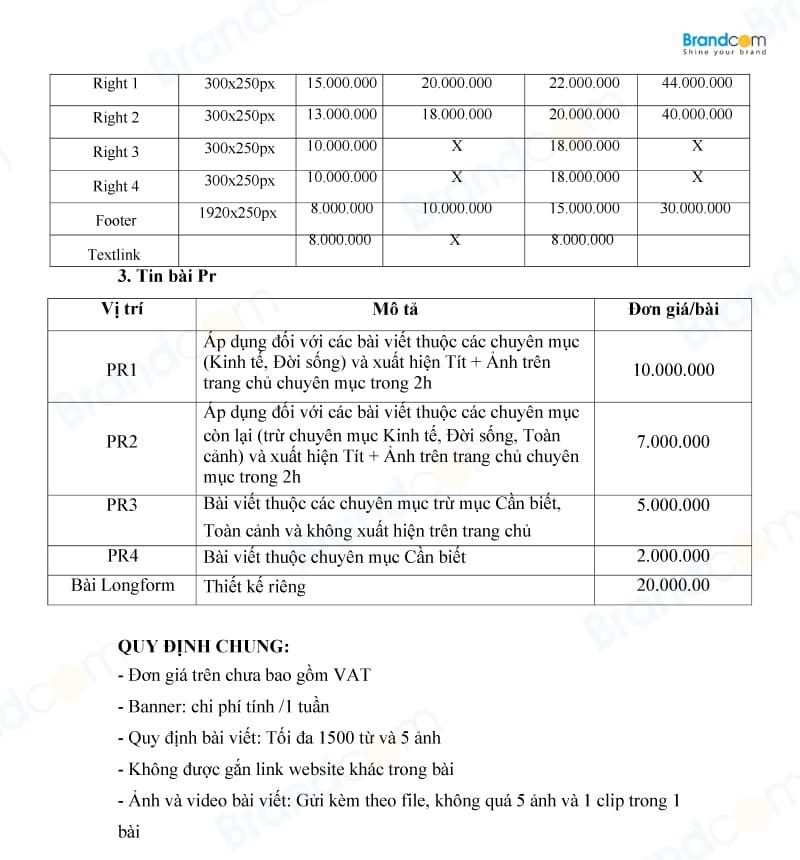 Brandcom
Shine your brand

| Right 1 | 300x250px | 15.000.000 | 20.000.000 | 22.000.000 | 44.000.000 |
|---|---|---|---|---|---|
| Right 2 | 300x250px | 13.000.000 | 18.000.000 | 20.000.000 | 40.000.000 |
| Right 3 | 300x250px | 10.000.000 | X | 18.000.000 | X |
| Right 4 | 300x250px | 10.000.000 | X | 18.000.000 | X |
| Footer | 1920x250px | 8.000.000 | 10.000.000 | 15.000.000 | 30.000.000 |
| Textlink | | 8.000.000 | X | 8.000.000 | |

3. Tin bài Pr

| Vị trí | Mô tả | Đơn giá/bài |
|---|---|---|
| PR1 | Áp dụng đối với các bài viết thuộc các chuyên mục (Kinh tế, Đời sống) và xuất hiện Tít + Ảnh trên trang chủ chuyên mục trong 2h | 10.000.000 |
| PR2 | Áp dụng đối với các bài viết thuộc các chuyên mục còn lại (trừ chuyên mục Kinh tế, Đời sống, Toàn cảnh) và xuất hiện Tít + Ảnh trên trang chủ chuyên mục trong 2h | 7.000.000 |
| PR3 | Bài viết thuộc các chuyên mục trừ mục Cần biết, Toàn cảnh và không xuất hiện trên trang chủ | 5.000.000 |
| PR4 | Bài viết thuộc chuyên mục Cần biết | 2.000.000 |
| Bài Longform | Thiết kế riêng | 20.000.00 |

QUY ĐỊNH CHUNG:

- Đơn giá trên chưa bao gồm VAT

- Banner: chi phí tính /1 tuần

- Quy định bài viết: Tối đa 1500 từ và 5 ảnh

- Không được gắn link website khác trong bài

- Ảnh và video bài viết: Gửi kèm theo file, không quá 5 ảnh và 1 clip trong 1 bài